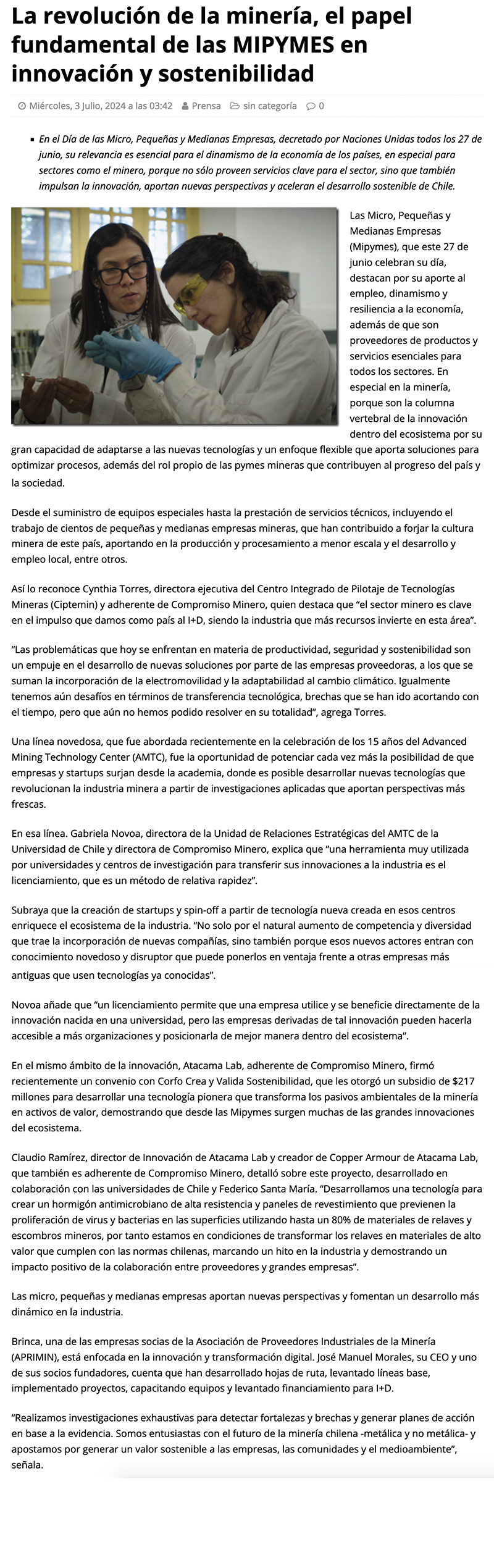 La revolución de la minería, el papel fundamental de las MIPYMES en innovación y sostenibilidad

Miércoles, 3 Julio, 2024 a las 03:42 Prensa sin categoría 0

En el Día de las Micro, Pequeñas y Medianas Empresas, decretado por Naciones Unidas todos los 27 de junio, su relevancia es esencial para el dinamismo de la economía de los países, en especial para sectores como el minero, porque no sólo proveen servicios clave para el sector, sino que también impulsan la innovación, aportan nuevas perspectivas y aceleran el desarrollo sostenible de Chile.

Las Micro, Pequeñas y Medianas Empresas (Mipymes), que este 27 de junio celebran su día, destacan por su aporte al empleo, dinamismo y resiliencia a la economía, además de que son proveedores de productos y servicios esenciales para todos los sectores. En especial en la minería, porque son la columna vertebral de la innovación dentro del ecosistema por su gran capacidad de adaptarse a las nuevas tecnologías y un enfoque flexible que aporta soluciones para optimizar procesos, además del rol propio de las pymes mineras que contribuyen al progreso del país y la sociedad.

Desde el suministro de equipos especiales hasta la prestación de servicios técnicos, incluyendo el trabajo de cientos de pequeñas y medianas empresas mineras, que han contribuido a forjar la cultura minera de este país, aportando en la producción y procesamiento a menor escala y el desarrollo y empleo local, entre otros.

Así lo reconoce Cynthia Torres, directora ejecutiva del Centro Integrado de Pilotaje de Tecnologías Mineras (Ciptemin) y adherente de Compromiso Minero, quien destaca que “el sector minero es clave en el impulso que damos como país al I+D, siendo la industria que más recursos invierte en esta área”.

“Las problemáticas que hoy se enfrentan en materia de productividad, seguridad y sostenibilidad son un empuje en el desarrollo de nuevas soluciones por parte de las empresas proveedoras, a los que se suman la incorporación de la electromovilidad y la adaptabilidad al cambio climático. Igualmente tenemos aún desafíos en términos de transferencia tecnológica, brechas que se han ido acortando con el tiempo, pero que aún no hemos podido resolver en su totalidad”, agrega Torres.

Una línea novedosa, que fue abordada recientemente en la celebración de los 15 años del Advanced Mining Technology Center (AMTC), fue la oportunidad de potenciar cada vez más la posibilidad de que empresas y startups surjan desde la academia, donde es posible desarrollar nuevas tecnologías que revolucionan la industria minera a partir de investigaciones aplicadas que aportan perspectivas más frescas.

En esa línea. Gabriela Novoa, directora de la Unidad de Relaciones Estratégicas del AMTC de la Universidad de Chile y directora de Compromiso Minero, explica que “una herramienta muy utilizada por universidades y centros de investigación para transferir sus innovaciones a la industria es el licenciamiento, que es un método de relativa rapidez”.

Subraya que la creación de startups y spin-off a partir de tecnología nueva creada en esos centros enriquece el ecosistema de la industria. “No solo por el natural aumento de competencia y diversidad que trae la incorporación de nuevas compañías, sino también porque esos nuevos actores entran con conocimiento novedoso y disruptor que puede ponerlos en ventaja frente a otras empresas más antiguas que usen tecnologías ya conocidas”.

Novoa añade que “un licenciamiento permite que una empresa utilice y se beneficie directamente de la innovación nacida en una universidad, pero las empresas derivadas de tal innovación pueden hacerla accesible a más organizaciones y posicionarla de mejor manera dentro del ecosistema”.

En el mismo ámbito de la innovación, Atacama Lab, adherente de Compromiso Minero, firmó recientemente un convenio con Corfo Crea y Valida Sostenibilidad, que les otorgó un subsidio de $217 millones para desarrollar una tecnología pionera que transforma los pasivos ambientales de la minería en activos de valor, demostrando que desde las Mipymes surgen muchas de las grandes innovaciones del ecosistema.

Claudio Ramírez, director de Innovación de Atacama Lab y creador de Copper Armour de Atacama Lab, que también es adherente de Compromiso Minero, detalló sobre este proyecto, desarrollado en colaboración con las universidades de Chile y Federico Santa María. “Desarrollamos una tecnología para crear un hormigón antimicrobiano de alta resistencia y paneles de revestimiento que previenen la proliferación de virus y bacterias en las superficies utilizando hasta un 80% de materiales de relaves y escombros mineros, por tanto estamos en condiciones de transformar los relaves en materiales de alto valor que cumplen con las normas chilenas, marcando un hito en la industria y demostrando un impacto positivo de la colaboración entre proveedores y grandes empresas”.

Las micro, pequeñas y medianas empresas aportan nuevas perspectivas y fomentan un desarrollo más dinámico en la industria.

Brinca, una de las empresas socias de la Asociación de Proveedores Industriales de la Minería (APRIMIN), está enfocada en la innovación y transformación digital. José Manuel Morales, su CEO y uno de sus socios fundadores, cuenta que han desarrollado hojas de ruta, levantado líneas base, implementado proyectos, capacitando equipos y levantado financiamiento para I+D.

“Realizamos investigaciones exhaustivas para detectar fortalezas y brechas y generar planes de acción en base a la evidencia. Somos entusiastas con el futuro de la minería chilena -metálica y no metálica- y apostamos por generar un valor sostenible a las empresas, las comunidades y el medioambiente”, señala.